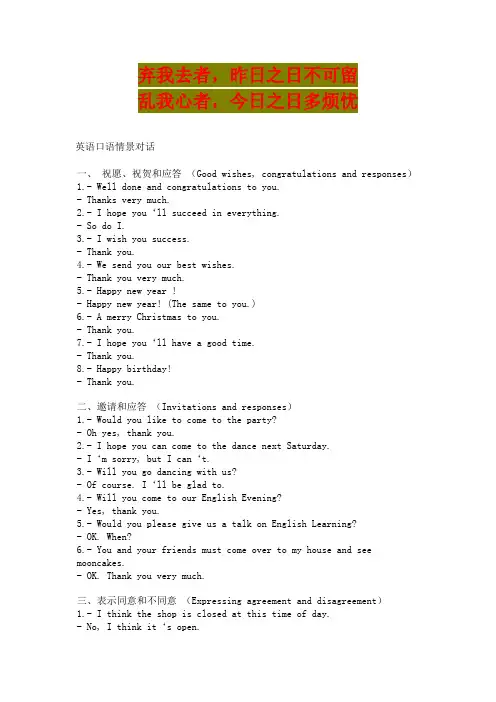 弃我去者，昨日之日不可留
乱我心者，今日之日多烦忧

英语口语情景对话

一、 祝愿、祝贺和应答 （Good wishes, congratulations and responses）
1.- Well done and congratulations to you.
- Thanks very much.
2.- I hope you '11 succeed in everything.
- So do I.
3.- I wish you success.
- Thank you.
4.- We send you our best wishes.
- Thank you very much.
5.- Happy new year !
- Happy new year! (The same to you.)
6.- A merry Christmas to you.
- Thank you.
7.- I hope you '11 have a good time.
- Thank you.
8.- Happy birthday!
- Thank you.

二、邀请和应答 （Invitations and responses）
1.- Would you like to come to the party?
- Oh yes, thank you.
2.- I hope you can come to the dance next Saturday.
- I 'm sorry, but I can 't.
3.- Will you go dancing with us?
- Of course. I '11 be glad to.
4.- Will you come to our English Evening?
- Yes, thank you.
5.- Would you please give us a talk on English Learning?
- OK. When?
6.- You and your friends must come over to my house and see mooncakes.
- OK. Thank you very much.

三、表示同意和不同意 （Expressing agreement and disagreement）
1.- I think the shop is closed at this time of day.
- No, I think it 's open.